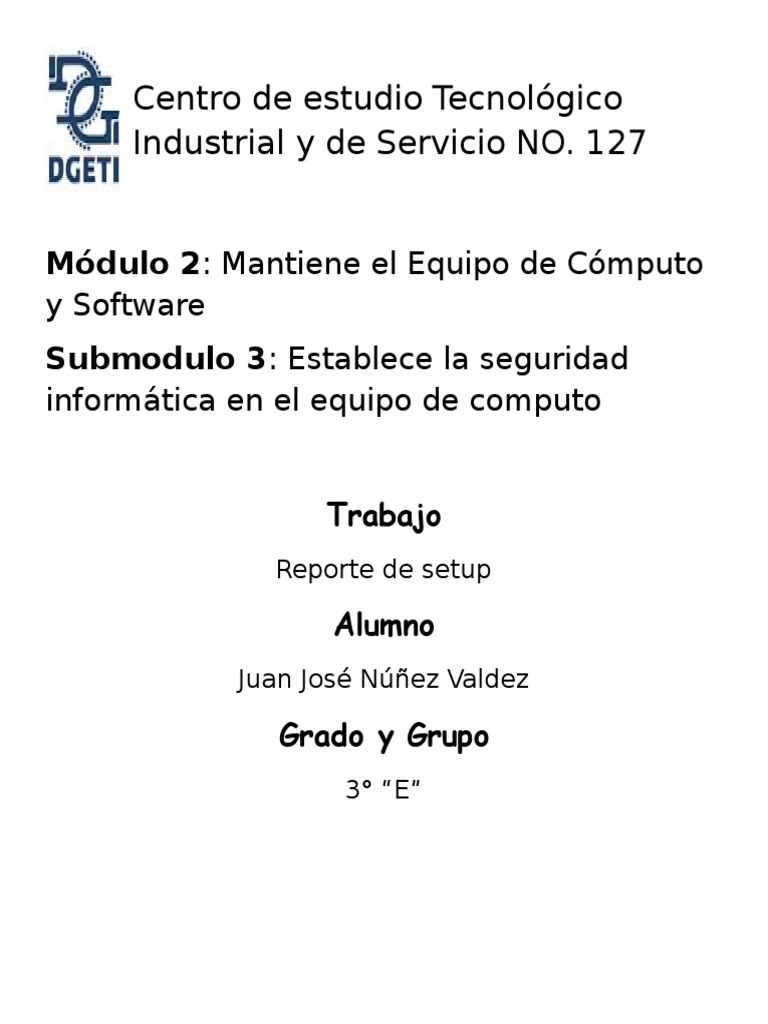 DGETI

Centro de estudio Tecnológico Industrial y de Servicio NO. 127

Módulo 2: Mantiene el Equipo de Cómputo y Software

Submodulo 3: Establece la seguridad informática en el equipo de computo

Trabajo

Reporte de setup

Alumno

Juan José Núñez Valdez

Grado y Grupo

3° "E"